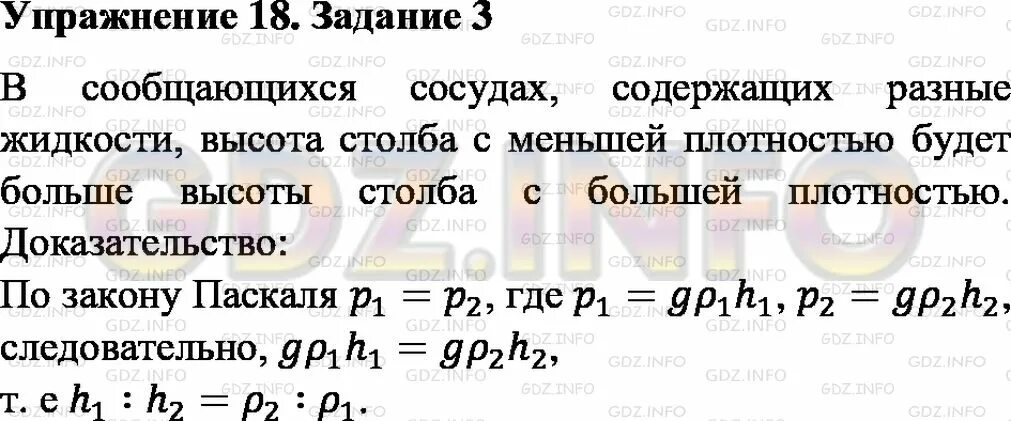 Упражнение 18. Задание 3

В сообщающихся сосудах, содержащих разные жидкости, высота столба с меньшей плотностью будет больше высоты столба с большей плотностью.
Доказательство:
По закону Паскаля $p_1 = p_2$, где $p_1 = g\rho_1 h_1$, $p_2 = g\rho_2 h_2$,
следовательно, $g\rho_1 h_1 = g\rho_2 h_2$,
т. е $h_1 : h_2 = \rho_2 : \rho_1$.

GDZ.INFO